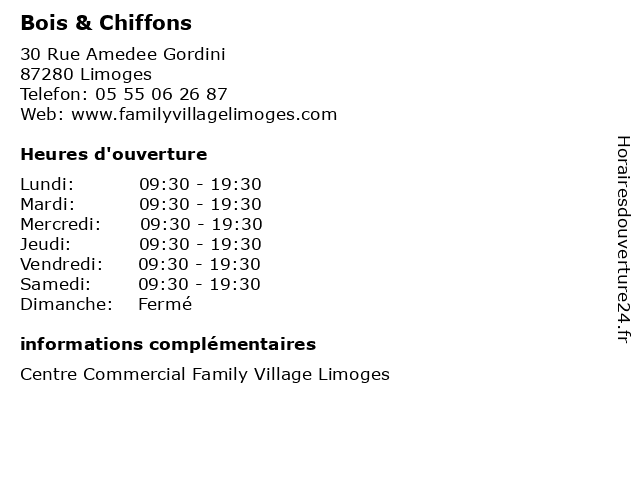 Bois & Chiffons

30 Rue Amedee Gordini
87280 Limoges
Telefon: 05 55 06 26 87
Web: www.familyvillagelimoges.com

Heures d'ouverture

| | |
|---|---|
| Lundi: | 09:30 - 19:30 |
| Mardi: | 09:30 - 19:30 |
| Mercredi: | 09:30 - 19:30 |
| Jeudi: | 09:30 - 19:30 |
| Vendredi: | 09:30 - 19:30 |
| Samedi: | 09:30 - 19:30 |
| Dimanche: | Fermé |

informations complémentaires

Centre Commercial Family Village Limoges

Horairesdouverture24.fr